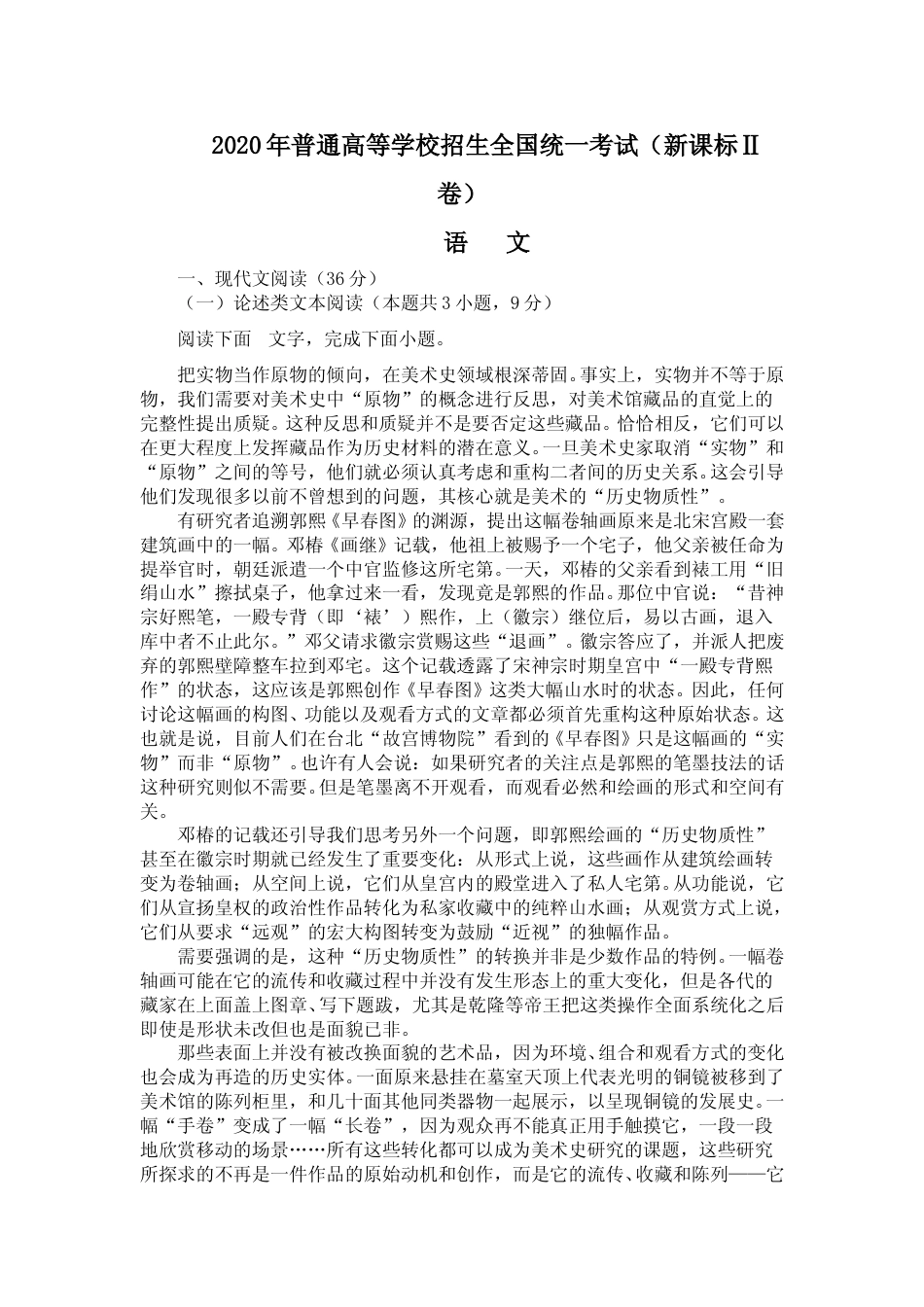 2020年普通高等学校招生全国统一考试（新课标Ⅱ卷）

语　文

一、现代文阅读（36分）

（一）论述类文本阅读（本题共3小题，9分）

阅读下面　文字，完成下面小题。

把实物当作原物的倾向，在美术史领域根深蒂固。事实上，实物并不等于原物，我们需要对美术史中“原物”的概念进行反思，对美术馆藏品的直觉上的完整性提出质疑。这种反思和质疑并不是要否定这些藏品。恰恰相反，它们可以在更大程度上发挥藏品作为历史材料的潜在意义。一旦美术史家取消“实物”和“原物”之间的等号，他们就必须认真考虑和重构二者间的历史关系。这会引导他们发现很多以前不曾想到的问题，其核心就是美术的“历史物质性”。

有研究者追溯郭熙《早春图》的渊源，提出这幅卷轴画原来是北宋宫殿一套建筑画中的一幅。邓椿《画继》记载，他祖上被赐予一个宅子，他父亲被任命为提举官时，朝廷派遣一个中官监修这所宅第。一天，邓椿的父亲看到裱工用“旧绢山水”擦拭桌子，他拿过来一看，发现竟是郭熙的作品。那位中官说：“昔神宗好熙笔，一殿专背（即‘裱’）熙作，上（徽宗）继位后，易以古画，退入库中者不止此尔。”邓父请求徽宗赏赐这些“退画”。徽宗答应了，并派人把废弃的郭熙壁障整车拉到邓宅。这个记载透露了宋神宗时期皇宫中“一殿专背熙作”的状态，这应该是郭熙创作《早春图》这类大幅山水时的状态。因此，任何讨论这幅画的构图、功能以及观看方式的文章都必须首先重构这种原始状态。这也就是说，目前人们在台北“故宫博物院”看到的《早春图》只是这幅画的“实物”而非“原物”。也许有人会说：如果研究者的关注点是郭熙的笔墨技法的话这种研究则似不需要。但是笔墨离不开观看，而观看必然和绘画的形式和空间有关。

邓椿的记载还引导我们思考另外一个问题，即郭熙绘画的“历史物质性”甚至在徽宗时期就已经发生了重要变化：从形式上说，这些画作从建筑绘画转变为卷轴画；从空间上说，它们从皇宫内的殿堂进入了私人宅第。从功能说，它们从宣扬皇权的政治性作品转化为私家收藏中的纯粹山水画；从观赏方式上说，它们从要求“远观”的宏大构图转变为鼓励“近视”的独幅作品。

需要强调的是，这种“历史物质性”的转换并非是少数作品的特例。一幅卷轴画可能在它的流传和收藏过程中并没有发生形态上的重大变化，但是各代的藏家在上面盖上图章、写下题跋，尤其是乾隆等帝王把这类操作全面系统化之后即使是形状未改但也是面貌已非。

那些表面上并没有被改换面貌的艺术品，因为环境、组合和观看方式的变化也会成为再造的历史实体。一面原来悬挂在墓室天顶上代表光明的铜镜被移到了美术馆的陈列柜里，和几十面其他同类器物一起展示，以呈现铜镜的发展史。一幅“手卷”变成了一幅“长卷”，因为观众再不能真正用手触摸它，一段一段地欣赏移动的场景……所有这些转化都可以成为美术史研究的课题，这些研究所探求的不再是一件作品的原始动机和创作，而是它的流传、收藏和陈列——它